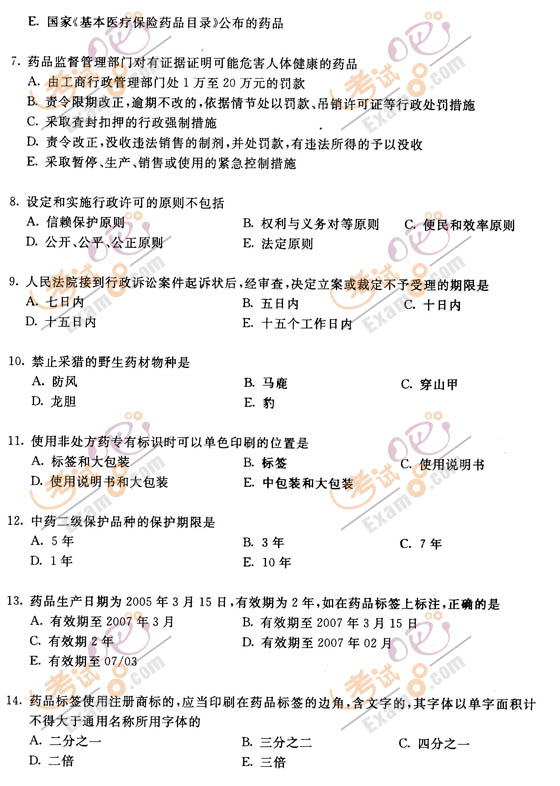 E. 国家《基本医疗保险药品目录》公布的药品

7. 药品监督管理部门对有证据证明可能危害人体健康的药品
A. 由工商行政管理部门处 1 万至 20 万元的罚款
B. 责令限期改正，逾期不改的，依据情节处以罚款、吊销许可证等行政处罚措施
C. 采取查封扣押的行政强制措施
D. 责令改正，没收违法销售的制剂，并处罚款，有违法所得的予以没收
E. 采取暂停、生产、销售或使用的紧急控制措施

8. 设定和实施行政许可的原则不包括
A. 信赖保护原则
B. 权利与义务对等原则
C. 便民和效率原则
D. 公开、公平、公正原则
E. 法定原则

9. 人民法院接到行政诉讼案件起诉状后，经审查，决定立案或裁定不予受理的期限是
A. 七日内
B. 五日内
C. 十日内
D. 十五日内
E. 十五个工作日内

10. 禁止采猎的野生药材物种是
A. 防风
B. 马鹿
C. 穿山甲
D. 龙胆
E. 豹

11. 使用非处方药专有标识时可以单色印刷的位置是
A. 标签和大包装
B. 标签
C. 使用说明书
D. 使用说明书和大包装
E. 中包装和大包装

12. 中药二级保护品种的保护期限是
A. 5 年
B. 3 年
C. 7 年
D. 1 年
E. 10 年

13. 药品生产日期为 2005 年 3 月 15 日，有效期为 2 年，如在药品标签上标注，正确的是
A. 有效期至 2007 年 3 月
B. 有效期至 2007 年 3 月 15 日
C. 有效期 2 年
D. 有效期至 2007 年 02 月
E. 有效期至 07/03

14. 药品标签使用注册商标的，应当印刷在药品标签的边角，含文字的，其字体以单字面积计不得大于通用名称所用字体的
A. 二分之一
B. 三分之二
C. 四分之一
D. 二倍
E. 三倍

考试吧 Exam8.com